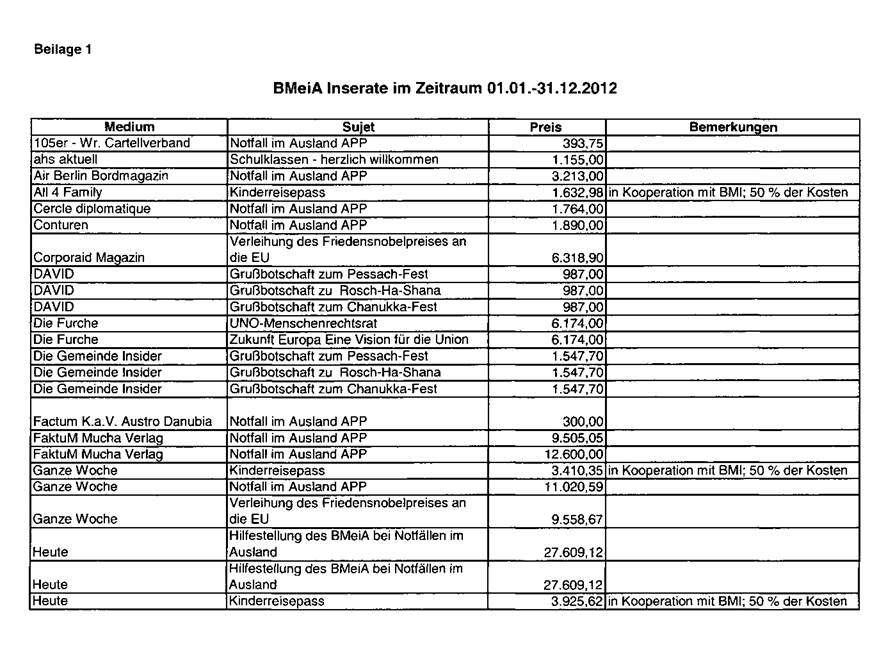 Beilage 1

BMeiA Inserate im Zeitraum 01.01.-31.12.2012

| Medium | Sujet | Preis | Bemerkungen |
|---|---|---|---|
| 105er - Wr. Cartellverband | Notfall im Ausland APP | 393,75 | |
| ahs aktuell | Schulklassen - herzlich willkommen | 1.155,00 | |
| Air Berlin Bordmagazin | Notfall im Ausland APP | 3.213,00 | |
| All 4 Family | Kinderreisepass | 1.632,98 | in Kooperation mit BMI; 50 % der Kosten |
| Cercle diplomatique | Notfall im Ausland APP | 1.764,00 | |
| Conturen | Notfall im Ausland APP | 1.890,00 | |
| Corporaid Magazin | Verleihung des Friedensnobelpreises an die EU | 6.318,90 | |
| DAVID | Grußbotschaft zum Pessach-Fest | 987,00 | |
| DAVID | Grußbotschaft zu Rosch-Ha-Shana | 987,00 | |
| DAVID | Grußbotschaft zum Chanukka-Fest | 987,00 | |
| Die Furche | UNO-Menschenrechtsrat | 6.174,00 | |
| Die Furche | Zukunft Europa Eine Vision für die Union | 6.174,00 | |
| Die Gemeinde Insider | Grußbotschaft zum Pessach-Fest | 1.547,70 | |
| Die Gemeinde Insider | Grußbotschaft zu Rosch-Ha-Shana | 1.547,70 | |
| Die Gemeinde Insider | Grußbotschaft zum Chanukka-Fest | 1.547,70 | |
| Factum K.a.V. Austro Danubia | Notfall im Ausland APP | 300,00 | |
| FaktuM Mucha Verlag | Notfall im Ausland APP | 9.505,05 | |
| FaktuM Mucha Verlag | Notfall im Ausland APP | 12.600,00 | |
| Ganze Woche | Kinderreisepass | 3.410,35 | in Kooperation mit BMI; 50 % der Kosten |
| Ganze Woche | Notfall im Ausland APP | 11.020,59 | |
| Ganze Woche | Verleihung des Friedensnobelpreises an die EU | 9.558,67 | |
| Heute | Hilfestellung des BMeiA bei Notfällen im Ausland | 27.609,12 | |
| Heute | Hilfestellung des BMeiA bei Notfällen im Ausland | 27.609,12 | |
| Heute | Kinderreisepass | 3.925,62 | in Kooperation mit BMI; 50 % der Kosten |